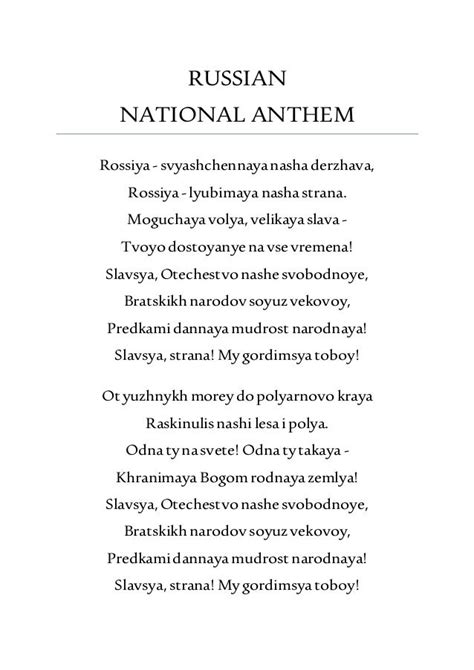 RUSSIAN
NATIONAL ANTHEM

Rossiya - svyashchennaya nasha derzhava,
Rossiya - lyubimaya nasha strana.
Moguchaya volya, velikaya slava -
Tvoyo dostoyanye na vse vremena!
Slavsya, Otechestvo nashe svobodnoye,
Bratskikh narodov soyuz vekovoy,
Predkami dannaya mudrost narodnaya!
Slavsya, strana! My gordimsya toboy!

Ot yuzhnykh morey do polyarnovo kraya
Raskinulis nashi lesa i polya.
Odna ty na svete! Odna ty takaya -
Khranimaya Bogom rodnaya zemlya!
Slavsya, Otechestvo nashe svobodnoye,
Bratskikh narodov soyuz vekovoy,
Predkami dannaya mudrost narodnaya!
Slavsya, strana! My gordimsya toboy!